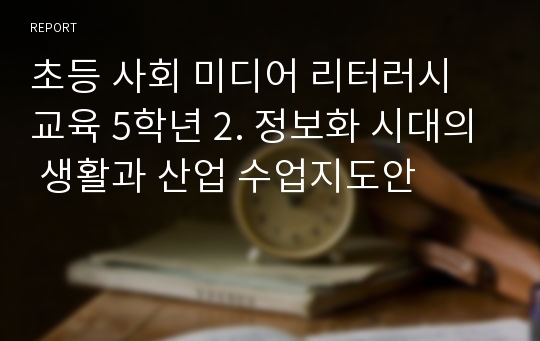 REPORT

초등 사회 미디어 리터러시 교육 5학년 2. 정보화 시대의 생활과 산업 수업지도안